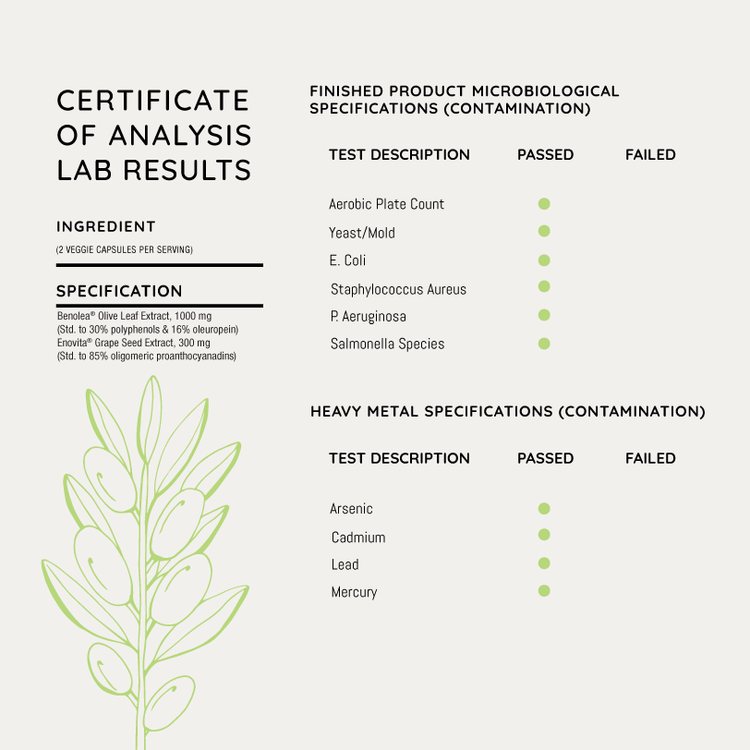 CERTIFICATE OF ANALYSIS LAB RESULTS

INGREDIENT
(2 VEGGIE CAPSULES PER SERVING)

SPECIFICATION
Benolea® Olive Leaf Extract, 1000 mg
(Std. to 30% polyphenols & 16% oleuropein)
Enovita® Grape Seed Extract, 300 mg
(Std. to 85% oligomeric proanthocyanadins)

FINISHED PRODUCT MICROBIOLOGICAL SPECIFICATIONS (CONTAMINATION)

| TEST DESCRIPTION | PASSED | FAILED |
|---|---|---|
| Aerobic Plate Count | ● | |
| Yeast/Mold | ● | |
| E. Coli | ● | |
| Staphylococcus Aureus | ● | |
| P. Aeruginosa | ● | |
| Salmonella Species | ● | |

HEAVY METAL SPECIFICATIONS (CONTAMINATION)

| TEST DESCRIPTION | PASSED | FAILED |
|---|---|---|
| Arsenic | ● | |
| Cadmium | ● | |
| Lead | ● | |
| Mercury | ● | |